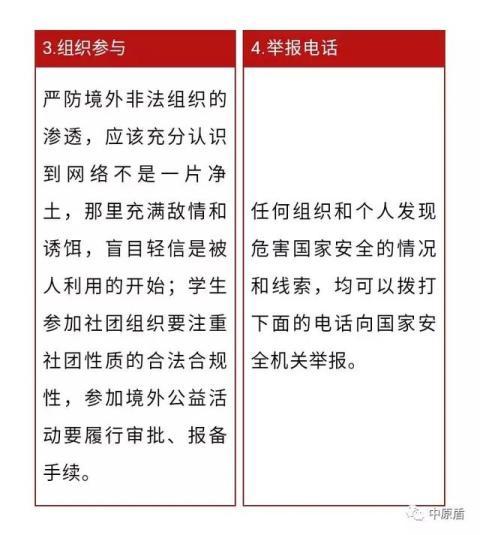 3.组织参与

严防境外非法组织的渗透，应该充分认识到网络不是一片净土，那里充满敌情和诱饵，盲目轻信是被人利用的开始；学生参加社团组织要注重社团性质的合法合规性，参加境外公益活动要履行审批、报备手续。

4.举报电话

任何组织和个人发现危害国家安全的情况和线索，均可以拨打下面的电话向国家安全机关举报。

中原盾